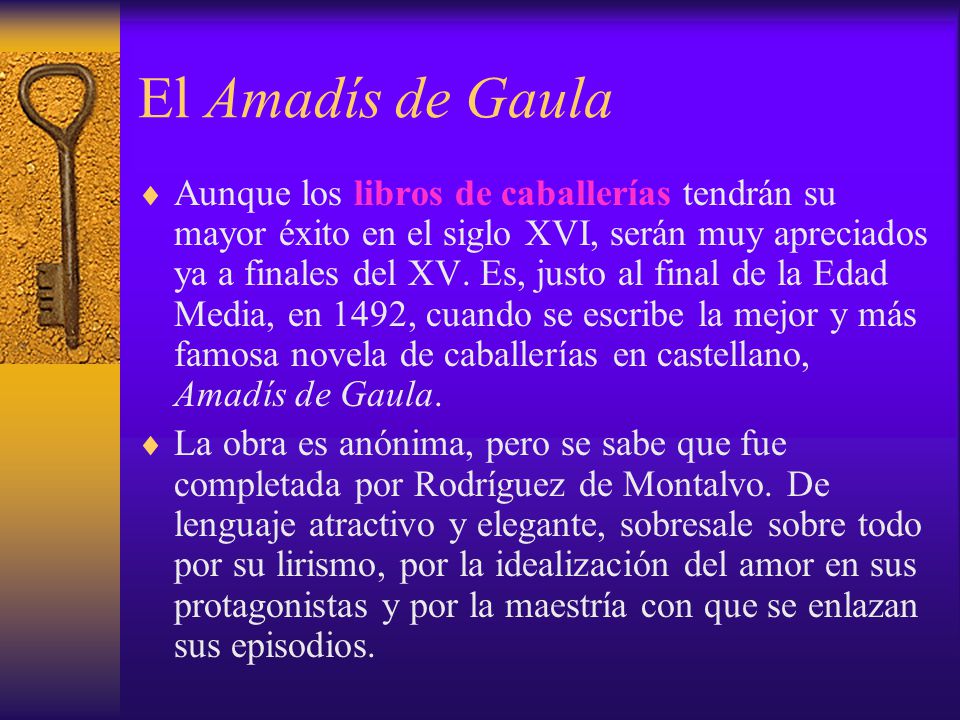 El Amadís de Gaula

♦ Aunque los libros de caballerías tendrán su mayor éxito en el siglo XVI, serán muy apreciados ya a finales del XV. Es, justo al final de la Edad Media, en 1492, cuando se escribe la mejor y más famosa novela de caballerías en castellano, Amadís de Gaula.

♦ La obra es anónima, pero se sabe que fue completada por Rodríguez de Montalvo. De lenguaje atractivo y elegante, sobresale sobre todo por su lirismo, por la idealización del amor en sus protagonistas y por la maestría con que se enlazan sus episodios.